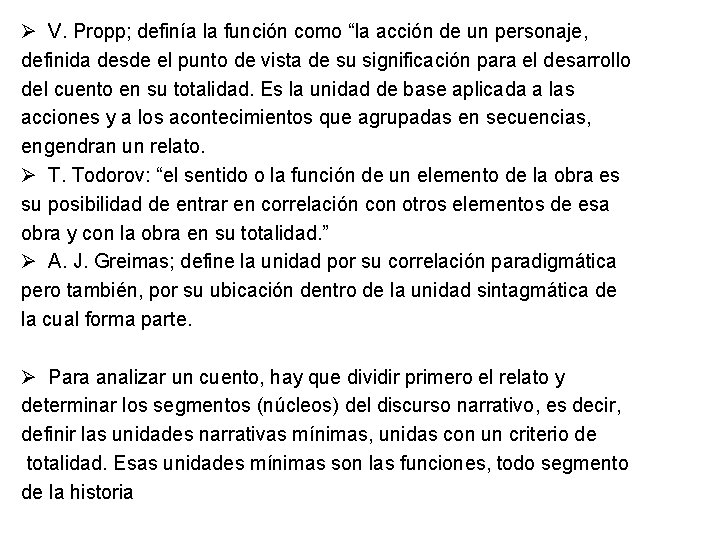 ➢ V. Propp; definía la función como “la acción de un personaje, definida desde el punto de vista de su significación para el desarrollo del cuento en su totalidad. Es la unidad de base aplicada a las acciones y a los acontecimientos que agrupadas en secuencias, engendran un relato.
➢ T. Todorov: “el sentido o la función de un elemento de la obra es su posibilidad de entrar en correlación con otros elementos de esa obra y con la obra en su totalidad.”
➢ A. J. Greimas; define la unidad por su correlación paradigmática pero también, por su ubicación dentro de la unidad sintagmática de la cual forma parte.

➢ Para analizar un cuento, hay que dividir primero el relato y determinar los segmentos (núcleos) del discurso narrativo, es decir, definir las unidades narrativas mínimas, unidas con un criterio de totalidad. Esas unidades mínimas son las funciones, todo segmento de la historia